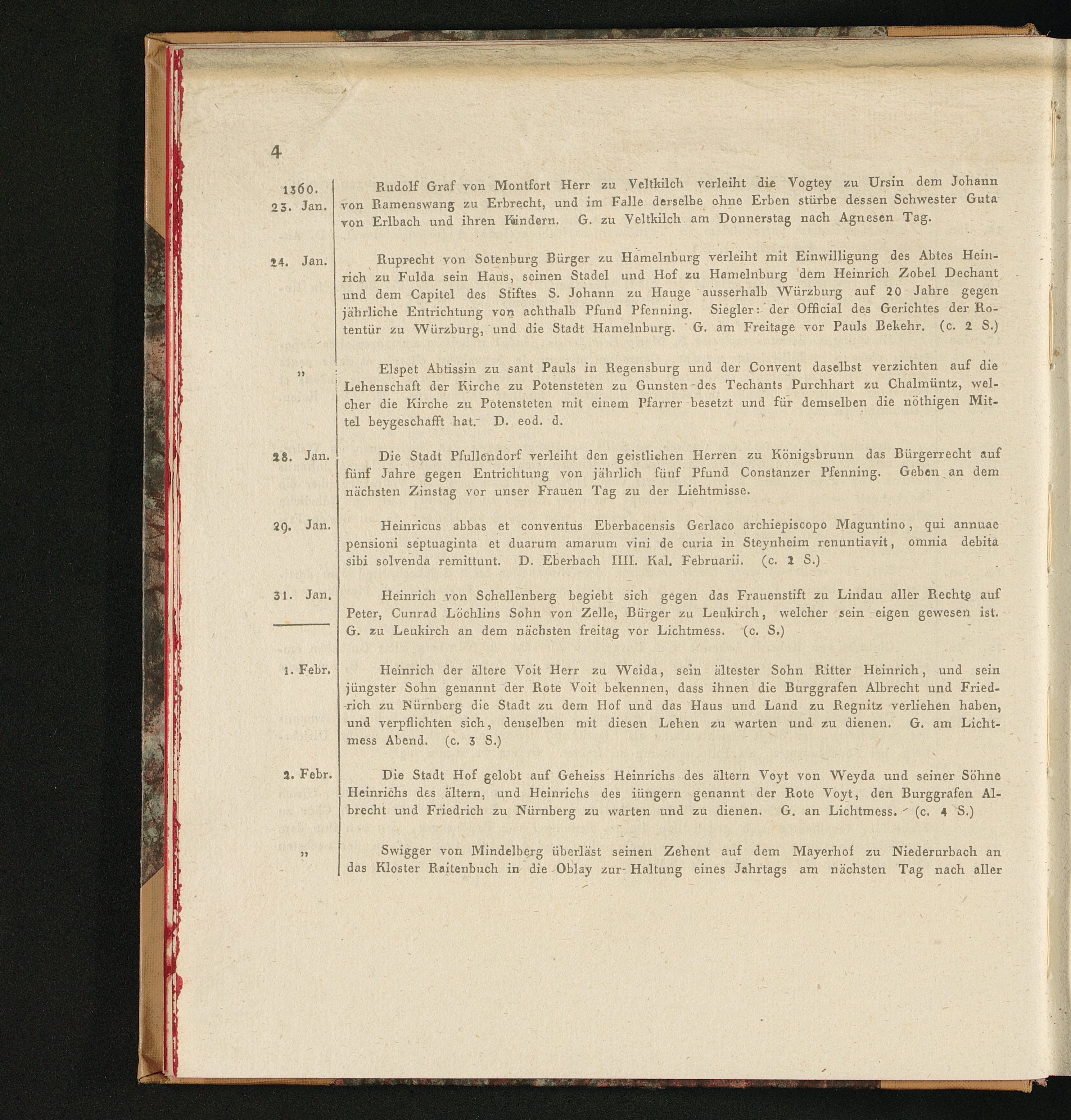 4

1360.
23. Jan.

Rudolf Graf von Montfort Herr zu Veltkilch verleiht die Vogtey zu Ursin dem Johann von Ramenswang zu Erbrecht, und im Falle derselbe ohne Erben stürbe dessen Schwester Guta von Erlbach und ihren Kindern. G. zu Veltkilch am Donnerstag nach Agnesen Tag.

24. Jan.

Ruprecht von Sotenburg Bürger zu Hamelnburg verleiht mit Einwilligung des Abtes Heinrich zu Fulda sein Haus, seinen Stadel und Hof zu Hamelnburg dem Heinrich Zobel Dechant und dem Capitel des Stiftes S. Johann zu Hauge ausserhalb Würzburg auf 20 Jahre gegen jährliche Entrichtung von achthalb Pfund Pfenning. Siegler: der Official des Gerichtes der Rotentür zu Würzburg, und die Stadt Hamelnburg. G. am Freitage vor Pauls Bekehr. (c. 2 S.)

„

Elspet Abtissin zu sant Pauls in Regensburg und der Convent daselbst verzichten auf die Lehenschaft der Kirche zu Potensteten zu Gunsten des Techants Purchhart zu Chalmüntz, welcher die Kirche zu Potensteten mit einem Pfarrer besetzt und für demselben die nöthigen Mittel beygeschafft hat. D. eod. d.

28. Jan.

Die Stadt Pfullendorf verleiht den geistlichen Herren zu Königsbrunn das Bürgerrecht auf fünf Jahre gegen Entrichtung von jährlich fünf Pfund Constanzer Pfenning. Geben an dem nächsten Zinstag vor unser Frauen Tag zu der Liehtmisse.

29. Jan.

Heinricus abbas et conventus Eberbacensis Gerlaco archiepiscopo Maguntino, qui annuae pensioni septuaginta et duarum amarum vini de curia in Steynheim renuntiavit, omnia debita sibi solvenda remittunt. D. Eberbach IIII. Kal. Februarii. (c. 2 S.)

31. Jan.

Heinrich von Schellenberg begiebt sich gegen das Frauenstift zu Lindau aller Rechte auf Peter, Cunrad Löchlins Sohn von Zelle, Bürger zu Leukirch, welcher sein eigen gewesen ist. G. zu Leukirch an dem nächsten freitag vor Lichtmess. (c. S.)

1. Febr.

Heinrich der ältere Voit Herr zu Weida, sein ältester Sohn Ritter Heinrich, und sein jüngster Sohn genannt der Rote Voit bekennen, dass ihnen die Burggrafen Albrecht und Friedrich zu Nürnberg die Stadt zu dem Hof und das Haus und Land zu Regnitz verliehen haben, und verpflichten sich, denselben mit diesen Lehen zu warten und zu dienen. G. am Lichtmess Abend. (c. 3 S.)

2. Febr.

Die Stadt Hof gelobt auf Geheiss Heinrichs des ältern Voyt von Weyda und seiner Söhne Heinrichs des ältern, und Heinrichs des iüngern genannt der Rote Voyt, den Burggrafen Albrecht und Friedrich zu Nürnberg zu warten und zu dienen. G. an Lichtmess. (c. 4 S.)

„

Swigger von Mindelberg überläst seinen Zehent auf dem Mayerhof zu Niederurbach an das Kloster Raitenbuch in die Oblay zur Haltung eines Jahrtags am nächsten Tag nach aller